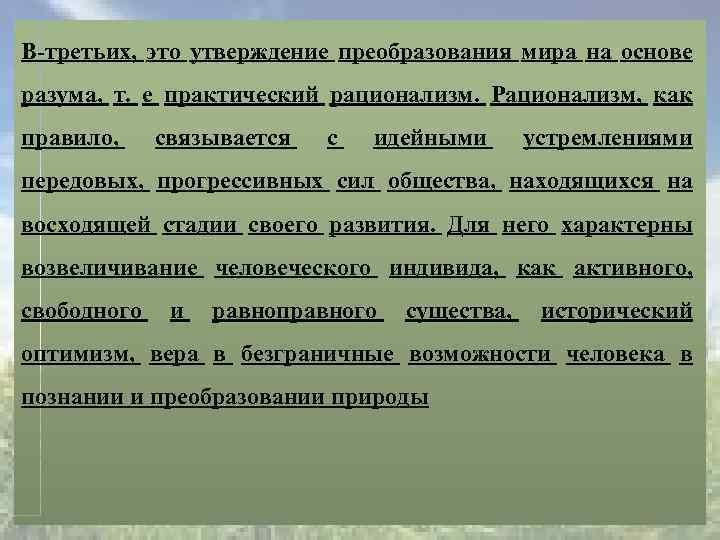 В-третьих, это утверждение преобразования мира на основе разума, т. е практический рационализм. Рационализм, как правило, связывается с идейными устремлениями передовых, прогрессивных сил общества, находящихся на восходящей стадии своего развития. Для него характерны возвеличивание человеческого индивида, как активного, свободного и равноправного существа, исторический оптимизм, вера в безграничные возможности человека в познании и преобразовании природы